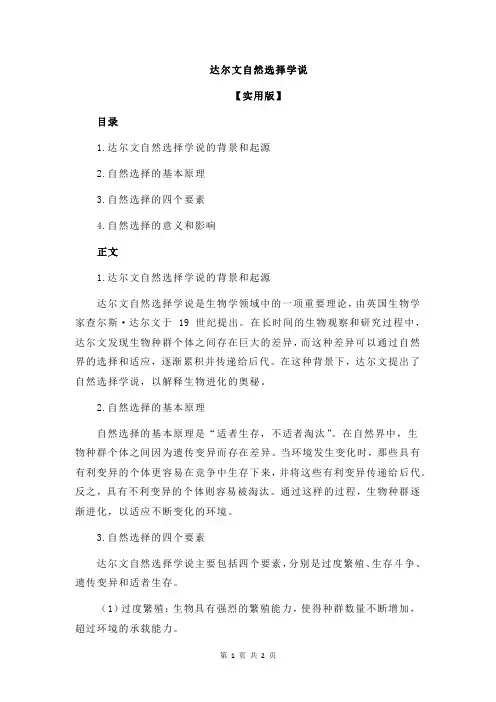 达尔文自然选择学说

【实用版】

目录

1.达尔文自然选择学说的背景和起源

2.自然选择的基本原理

3.自然选择的四个要素

4.自然选择的意义和影响

正文

1.达尔文自然选择学说的背景和起源

达尔文自然选择学说是生物学领域中的一项重要理论，由英国生物学家查尔斯·达尔文于 19 世纪提出。在长时间的生物观察和研究过程中，达尔文发现生物种群个体之间存在巨大的差异，而这种差异可以通过自然界的选择和适应，逐渐累积并传递给后代。在这种背景下，达尔文提出了自然选择学说，以解释生物进化的奥秘。

2.自然选择的基本原理

自然选择的基本原理是“适者生存，不适者淘汰”。在自然界中，生物种群个体之间因为遗传变异而存在差异。当环境发生变化时，那些具有有利变异的个体更容易在竞争中生存下来，并将这些有利变异传递给后代。反之，具有不利变异的个体则容易被淘汰。通过这样的过程，生物种群逐渐进化，以适应不断变化的环境。

3.自然选择的四个要素

达尔文自然选择学说主要包括四个要素，分别是过度繁殖、生存斗争、遗传变异和适者生存。

（1）过度繁殖：生物具有强烈的繁殖能力，使得种群数量不断增加，超过环境的承载能力。

第 1 页 共 2 页